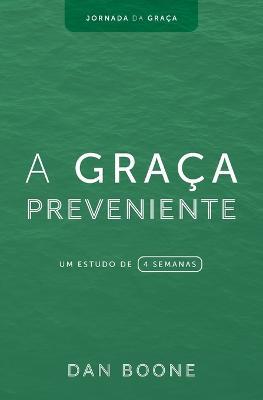 JORNADA DA GRAÇA

A GRAÇA
PREVENIENTE

UM ESTUDO DE 4 SEMANAS

DAN BOONE